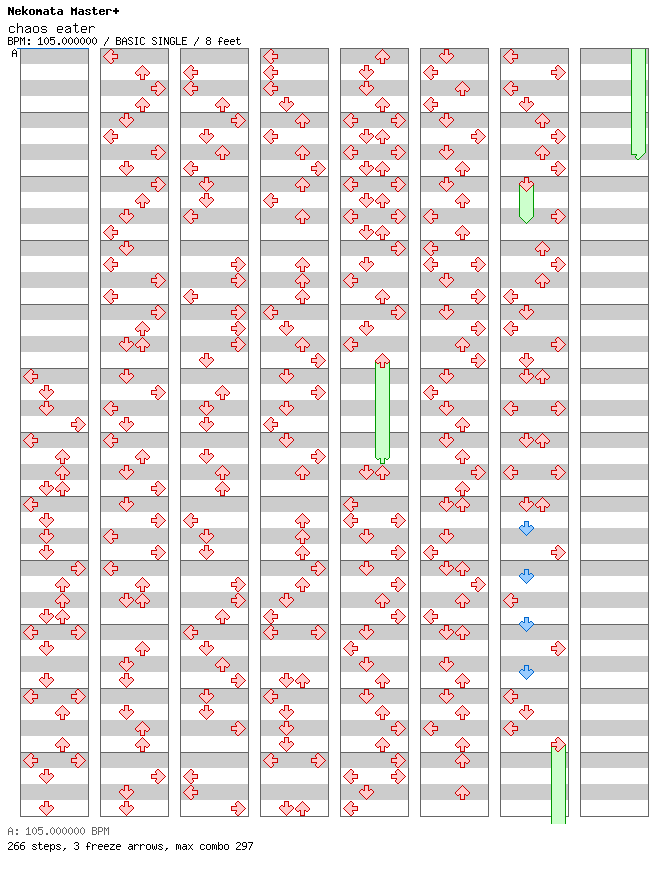 Nekomata Master+
chaos eater
BPM: 105.000000 / BASIC SINGLE / 8 feet
A

A: 105.000000 BPM
266 steps, 3 freeze arrows, max combo 297